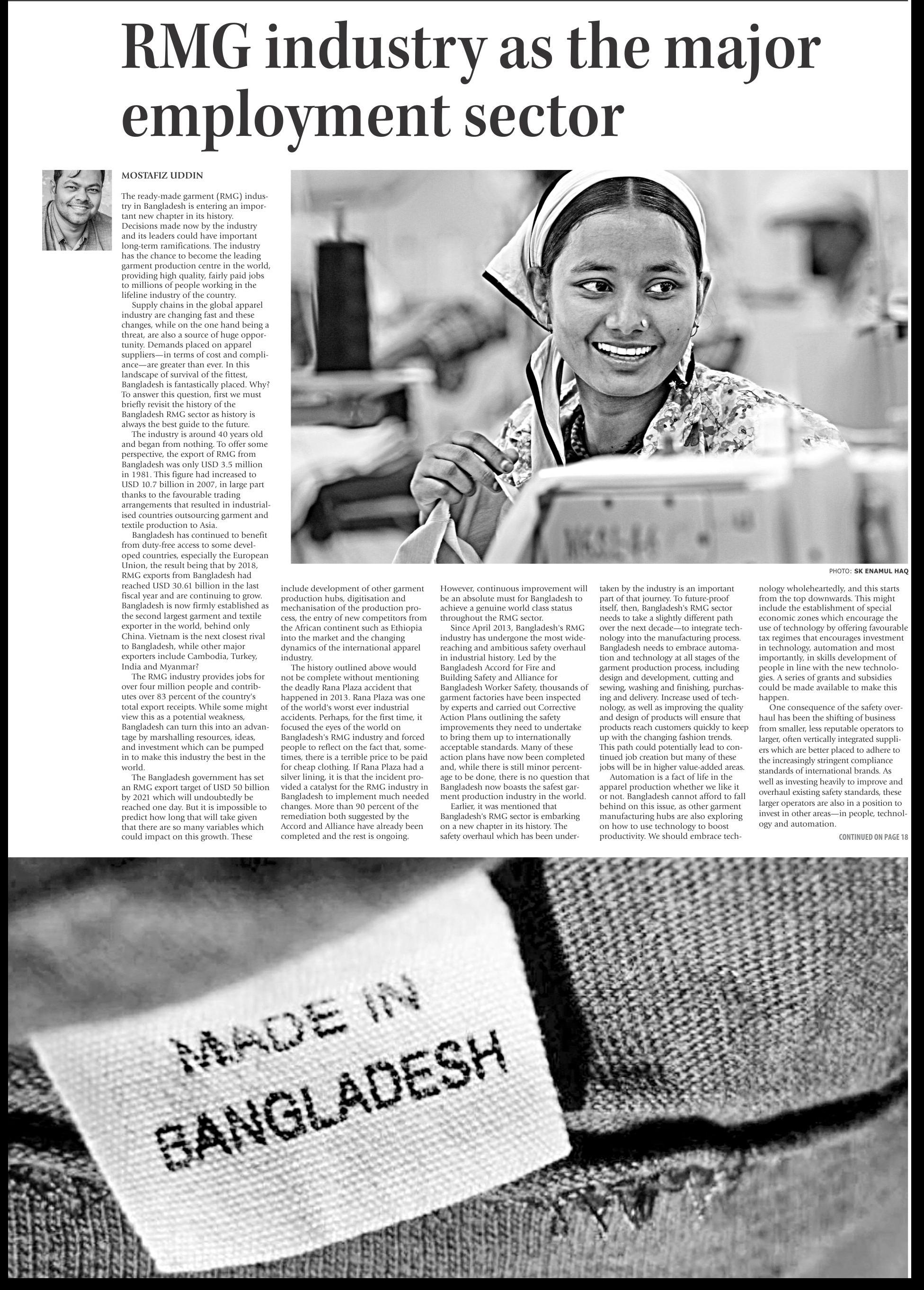 RMG industry as the major employment sector

MOSTAFIZ UDDIN

The ready-made garment (RMG) industry in Bangladesh is entering an important new chapter in its history. Decisions made now by the industry and its leaders could have important long-term ramifications. The industry has the chance to become the leading garment production centre in the world, providing high quality, fairly paid jobs to millions of people working in the lifeline industry of the country.

Supply chains in the global apparel industry are changing fast and these changes, while on the one hand being a threat, are also a source of huge opportunity. Demands placed on apparel suppliers—in terms of cost and compliance—are greater than ever. In this landscape of survival of the fittest, Bangladesh is fantastically placed. Why? To answer this question, first we must briefly revisit the history of the Bangladesh RMG sector as history is always the best guide to the future.

The industry is around 40 years old and began from nothing. To offer some perspective, the export of RMG from Bangladesh was only USD 3.5 million in 1981. This figure had increased to USD 10.7 billion in 2007, in large part thanks to the favourable trading arrangements that resulted in industrialised countries outsourcing garment and textile production to Asia.

Bangladesh has continued to benefit from duty-free access to some developed countries, especially the European Union, the result being that by 2018, RMG exports from Bangladesh had reached USD 30.61 billion in the last fiscal year and are continuing to grow. Bangladesh is now firmly established as the second largest garment and textile exporter in the world, behind only China. Vietnam is the next closest rival to Bangladesh, while other major exporters include Cambodia, Turkey, India and Myanmar?

The RMG industry provides jobs for over four million people and contributes over 83 percent of the country's total export receipts. While some might view this as a potential weakness, Bangladesh can turn this into an advantage by marshalling resources, ideas, and investment which can be pumped in to make this industry the best in the world.

The Bangladesh government has set an RMG export target of USD 50 billion by 2021 which will undoubtedly be reached one day. But it is impossible to predict how long that will take given that there are so many variables which could impact on this growth. These include development of other garment production hubs, digitisation and mechanisation of the production process, the entry of new competitors from the African continent such as Ethiopia into the market and the changing dynamics of the international apparel industry.

The history outlined above would not be complete without mentioning the deadly Rana Plaza accident that happened in 2013. Rana Plaza was one of the world's worst ever industrial accidents. Perhaps, for the first time, it focused the eyes of the world on Bangladesh's RMG industry and forced people to reflect on the fact that, sometimes, there is a terrible price to be paid for cheap clothing. If Rana Plaza had a silver lining, it is that the incident provided a catalyst for the RMG industry in Bangladesh to implement much needed changes. More than 90 percent of the remediation both suggested by the Accord and Alliance have already been completed and the rest is ongoing.

However, continuous improvement will be an absolute must for Bangladesh to achieve a genuine world class status throughout the RMG sector.

Since April 2013, Bangladesh's RMG industry has undergone the most wide-reaching and ambitious safety overhaul in industrial history. Led by the Bangladesh Accord for Fire and Building Safety and Alliance for Bangladesh Worker Safety, thousands of garment factories have been inspected by experts and carried out Corrective Action Plans outlining the safety improvements they need to undertake to bring them up to internationally acceptable standards. Many of these action plans have now been completed and, while there is still minor percentage to be done, there is no question that Bangladesh now boasts the safest garment production industry in the world.

Earlier, it was mentioned that Bangladesh's RMG sector is embarking on a new chapter in its history. The safety overhaul which has been undertaken by the industry is an important part of that journey. To future-proof itself, then, Bangladesh's RMG sector needs to take a slightly different path over the next decade—to integrate technology into the manufacturing process. Bangladesh needs to embrace automation and technology at all stages of the garment production process, including design and development, cutting and sewing, washing and finishing, purchasing and delivery. Increase used of technology, as well as improving the quality and design of products will ensure that products reach customers quickly to keep up with the changing fashion trends. This path could potentially lead to continued job creation but many of these jobs will be in higher value-added areas.

Automation is a fact of life in the apparel production whether we like it or not. Bangladesh cannot afford to fall behind on this issue, as other garment manufacturing hubs are also exploring on how to use technology to boost productivity. We should embrace technology wholeheartedly, and this starts from the top downwards. This might include the establishment of special economic zones which encourage the use of technology by offering favourable tax regimes that encourages investment in technology, automation and most importantly, in skills development of people in line with the new technologies. A series of grants and subsidies could be made available to make this happen.

One consequence of the safety overhaul has been the shifting of business from smaller, less reputable operators to larger, often vertically integrated suppliers which are better placed to adhere to the increasingly stringent compliance standards of international brands. As well as investing heavily to improve and overhaul existing safety standards, these larger operators are also in a position to invest in other areas—in people, technology and automation.

CONTINUED ON PAGE 18

PHOTO: SK ENAMUL HAQ

MADE IN
BANGLADESH